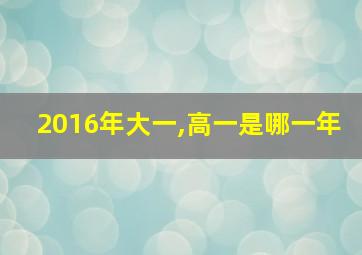 2016年大一,高一是哪一年